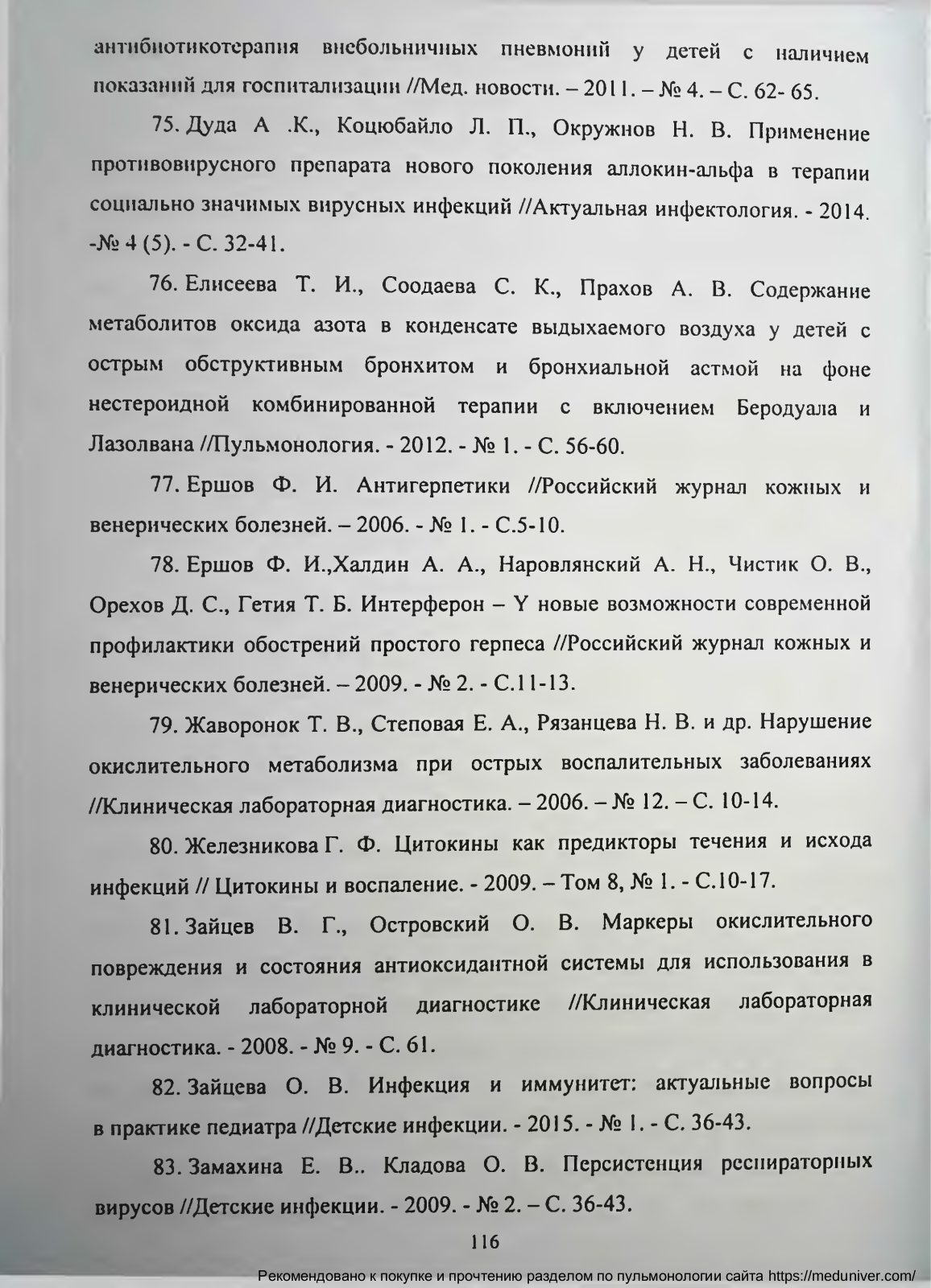 антибиотикотерапия внебольничных пневмоний у детей с наличием показаний для госпитализации //Мед. новости. – 2011. – № 4. – С. 62- 65.

75. Дуда А .К., Коцюбайло Л. П., Окружнов Н. В. Применение противовирусного препарата нового поколения аллокин-альфа в терапии социально значимых вирусных инфекций //Актуальная инфектология. - 2014. -№ 4 (5). - С. 32-41.

76. Елисеева Т. И., Соодаева С. К., Прахов А. В. Содержание метаболитов оксида азота в конденсате выдыхаемого воздуха у детей с острым обструктивным бронхитом и бронхиальной астмой на фоне нестероидной комбинированной терапии с включением Беродуала и Лазолвана //Пульмонология. - 2012. - № 1. - С. 56-60.

77. Ершов Ф. И. Антигерпетики //Российский журнал кожных и венерических болезней. – 2006. - № 1. - С.5-10.

78. Ершов Ф. И.,Халдин А. А., Наровлянский А. Н., Чистик О. В., Орехов Д. С., Гетия Т. Б. Интерферон – Y новые возможности современной профилактики обострений простого герпеса //Российский журнал кожных и венерических болезней. – 2009. - № 2. - С.11-13.

79. Жаворонок Т. В., Степовая Е. А., Рязанцева Н. В. и др. Нарушение окислительного метаболизма при острых воспалительных заболеваниях //Клиническая лабораторная диагностика. – 2006. – № 12. – С. 10-14.

80. Железникова Г. Ф. Цитокины как предикторы течения и исхода инфекций // Цитокины и воспаление. - 2009. – Том 8, № 1. - С.10-17.

81. Зайцев В. Г., Островский О. В. Маркеры окислительного повреждения и состояния антиоксидантной системы для использования в клинической лабораторной диагностике //Клиническая лабораторная диагностика. - 2008. - № 9. - С. 61.

82. Зайцева О. В. Инфекция и иммунитет: актуальные вопросы в практике педиатра //Детские инфекции. - 2015. - № 1. - С. 36-43.

83. Замахина Е. В.. Кладова О. В. Персистенция респираторных вирусов //Детские инфекции. - 2009. - № 2. – С. 36-43.

116

Рекомендовано к покупке и прочтению разделом по пульмонологии сайта https://meduniver.com/